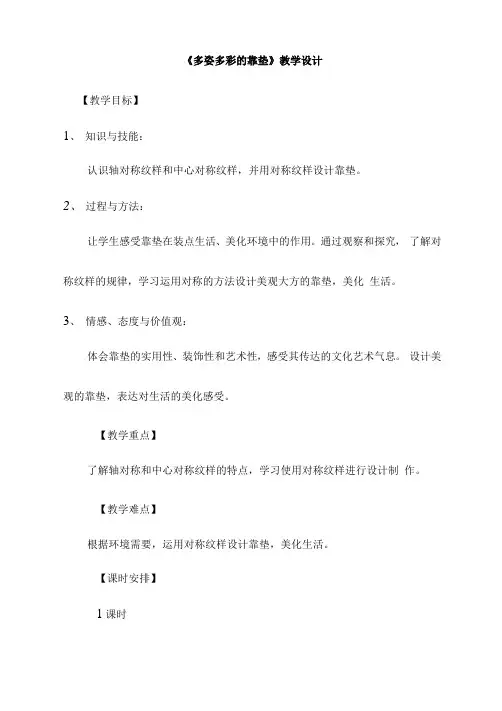 《多姿多彩的靠垫》教学设计

【教学目标】

1、 知识与技能：

认识轴对称纹样和中心对称纹样，并用对称纹样设计靠垫。

2、 过程与方法：

让学生感受靠垫在装点生活、美化环境中的作用。通过观察和探究， 了解对称纹样的规律，学习运用对称的方法设计美观大方的靠垫，美化 生活。

3、 情感、态度与价值观：

体会靠垫的实用性、装饰性和艺术性，感受其传达的文化艺术气息。 设计美观的靠垫，表达对生活的美化感受。

【教学重点】

了解轴对称和中心对称纹样的特点，学习使用对称纹样进行设计制 作。

【教学难点】

根据环境需要，运用对称纹样设计靠垫，美化生活。

【课时安排】

1 课时